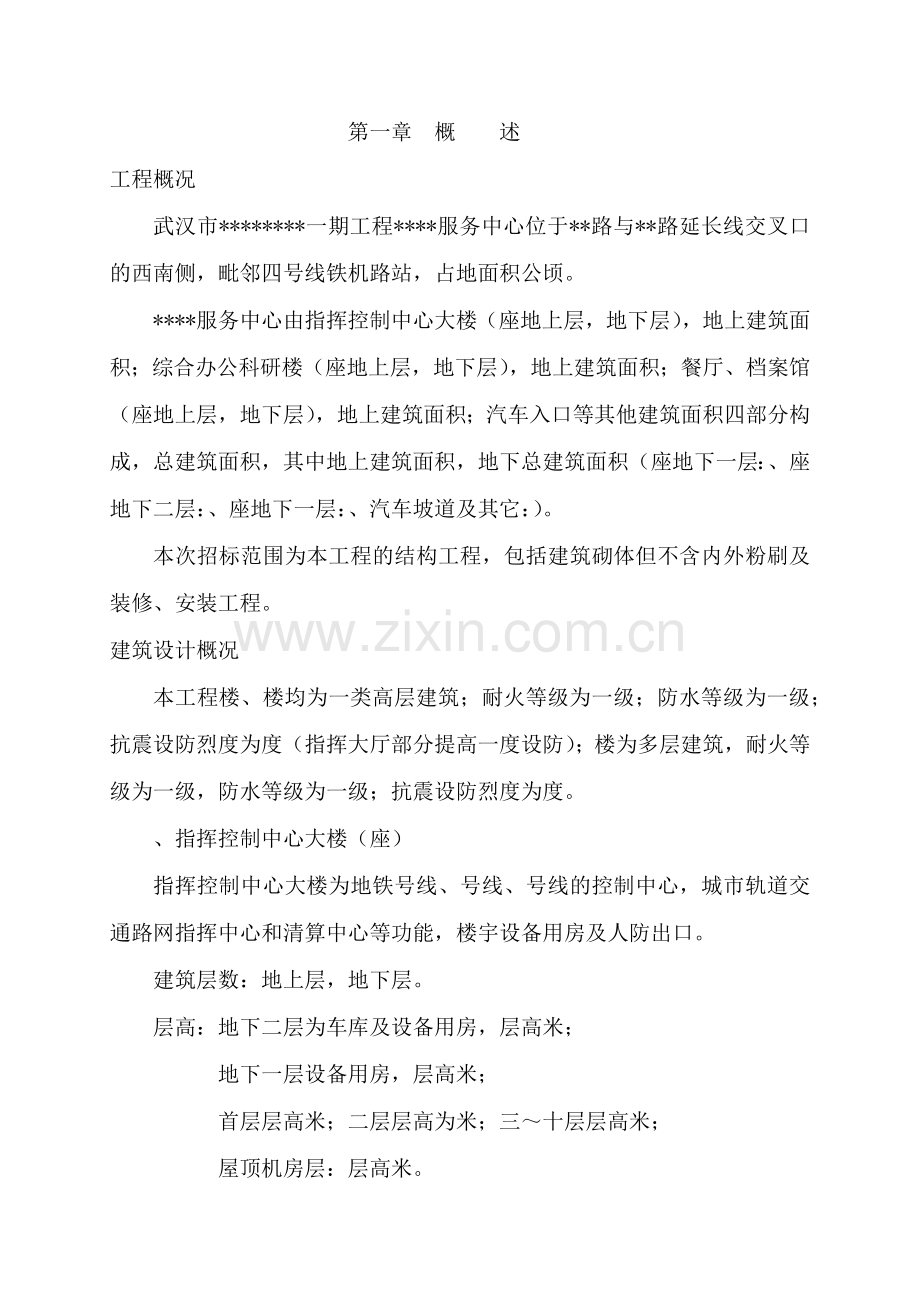 第一章　概　　述

工程概况

武汉市********一期工程****服务中心位于**路与**路延长线交叉口的西南侧，毗邻四号线铁机路站，占地面积公顷。

****服务中心由指挥控制中心大楼（座地上层，地下层），地上建筑面积；综合办公科研楼（座地上层，地下层），地上建筑面积；餐厅、档案馆（座地上层，地下层），地上建筑面积；汽车入口等其他建筑面积四部分构成，总建筑面积，其中地上建筑面积，地下总建筑面积（座地下一层:、座地下二层:、座地下一层:、汽车坡道及其它:）。

本次招标范围为本工程的结构工程，包括建筑砌体但不含内外粉刷及装修、安装工程。

www.zixin.com.cn

建筑设计概况

本工程楼、楼均为一类高层建筑；耐火等级为一级；防水等级为一级；抗震设防烈度为度（指挥大厅部分提高一度设防）；楼为多层建筑，耐火等级为一级，防水等级为一级；抗震设防烈度为度。

、指挥控制中心大楼（座）

指挥控制中心大楼为地铁号线、号线、号线的控制中心，城市轨道交通路网指挥中心和清算中心等功能，楼宇设备用房及人防出口。

建筑层数：地上层，地下层。

层高：地下二层为车库及设备用房，层高米；

地下一层设备用房，层高米；

首层层高米；二层层高为米；三～十层层高米；

屋顶机房层：层高米。